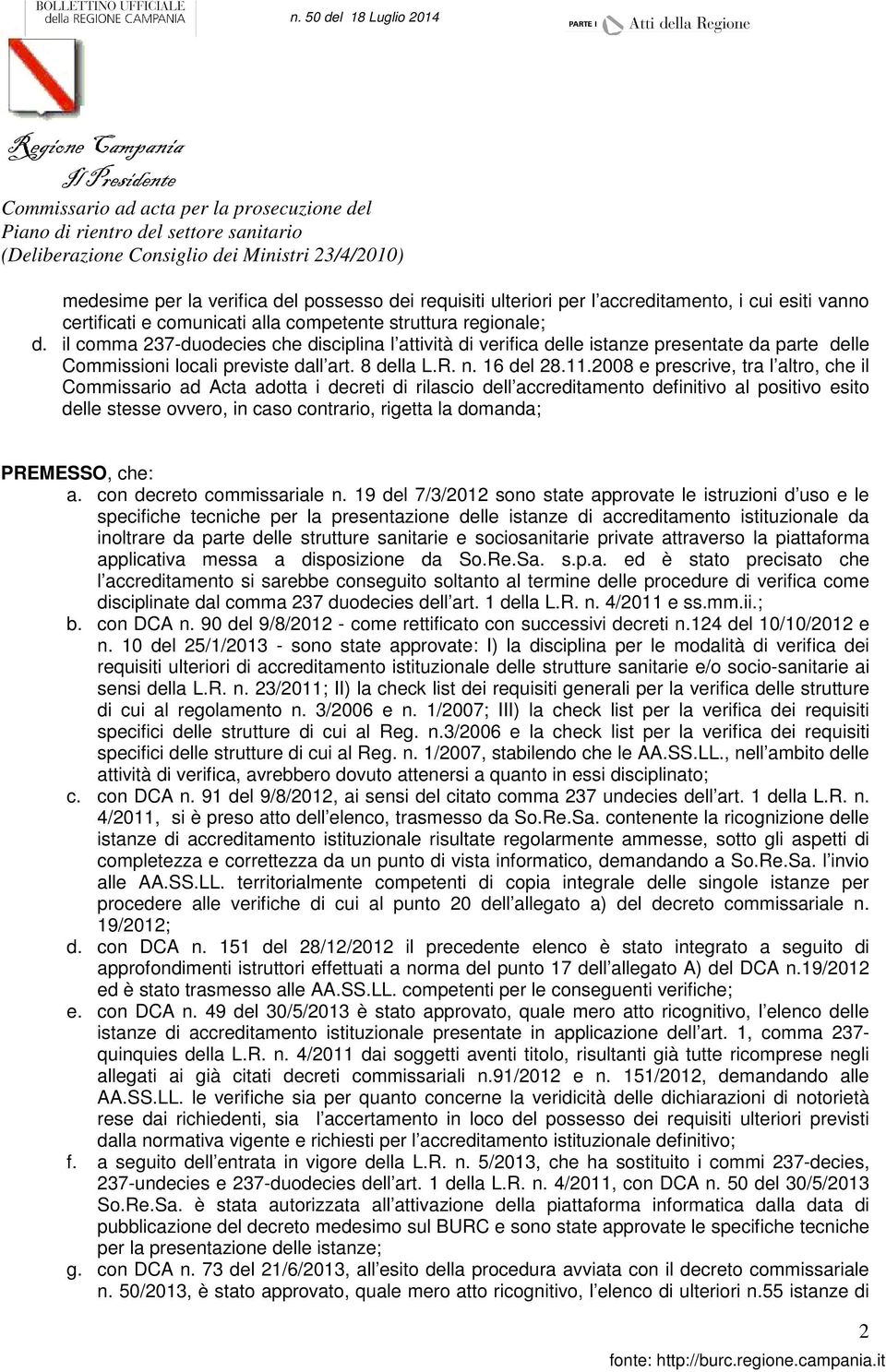 BOLLETTINO UFFICIALE della REGIONE CAMPANIA

n. 50 del 18 Luglio 2014

PARTE I Atti della Regione

Regione Campania
Il Presidente
Commissario ad acta per la prosecuzione del Piano di rientro del settore sanitario (Deliberazione Consiglio dei Ministri 23/4/2010)

medesime per la verifica del possesso dei requisiti ulteriori per l accreditamento, i cui esiti vanno certificati e comunicati alla competente struttura regionale;
d. il comma 237-duodecies che disciplina l attività di verifica delle istanze presentate da parte delle Commissioni locali previste dall art. 8 della L.R. n. 16 del 28.11.2008 e prescrive, tra l altro, che il Commissario ad Acta adotta i decreti di rilascio dell accreditamento definitivo al positivo esito delle stesse ovvero, in caso contrario, rigetta la domanda;

PREMESSO, che:
a. con decreto commissariale n. 19 del 7/3/2012 sono state approvate le istruzioni d uso e le specifiche tecniche per la presentazione delle istanze di accreditamento istituzionale da inoltrare da parte delle strutture sanitarie e sociosanitarie private attraverso la piattaforma applicativa messa a disposizione da So.Re.Sa. s.p.a. ed è stato precisato che l accreditamento si sarebbe conseguito soltanto al termine delle procedure di verifica come disciplinate dal comma 237 duodecies dell art. 1 della L.R. n. 4/2011 e ss.mm.ii.;
b. con DCA n. 90 del 9/8/2012 - come rettificato con successivi decreti n.124 del 10/10/2012 e n. 10 del 25/1/2013 - sono state approvate: I) la disciplina per le modalità di verifica dei requisiti ulteriori di accreditamento istituzionale delle strutture sanitarie e/o socio-sanitarie ai sensi della L.R. n. 23/2011; II) la check list dei requisiti generali per la verifica delle strutture di cui al regolamento n. 3/2006 e n. 1/2007; III) la check list per la verifica dei requisiti specifici delle strutture di cui al Reg. n.3/2006 e la check list per la verifica dei requisiti specifici delle strutture di cui al Reg. n. 1/2007, stabilendo che le AA.SS.LL., nell ambito delle attività di verifica, avrebbero dovuto attenersi a quanto in essi disciplinato;
c. con DCA n. 91 del 9/8/2012, ai sensi del citato comma 237 undecies dell art. 1 della L.R. n. 4/2011, si è preso atto dell elenco, trasmesso da So.Re.Sa. contenente la ricognizione delle istanze di accreditamento istituzionale risultate regolarmente ammesse, sotto gli aspetti di completezza e correttezza da un punto di vista informatico, demandando a So.Re.Sa. l invio alle AA.SS.LL. territorialmente competenti di copia integrale delle singole istanze per procedere alle verifiche di cui al punto 20 dell allegato a) del decreto commissariale n. 19/2012;
d. con DCA n. 151 del 28/12/2012 il precedente elenco è stato integrato a seguito di approfondimenti istruttori effettuati a norma del punto 17 dell allegato A) del DCA n.19/2012 ed è stato trasmesso alle AA.SS.LL. competenti per le conseguenti verifiche;
e. con DCA n. 49 del 30/5/2013 è stato approvato, quale mero atto ricognitivo, l elenco delle istanze di accreditamento istituzionale presentate in applicazione dell art. 1, comma 237-quinquies della L.R. n. 4/2011 dai soggetti aventi titolo, risultanti già tutte ricomprese negli allegati ai già citati decreti commissariali n.91/2012 e n. 151/2012, demandando alle AA.SS.LL. le verifiche sia per quanto concerne la veridicità delle dichiarazioni di notorietà rese dai richiedenti, sia l accertamento in loco del possesso dei requisiti ulteriori previsti dalla normativa vigente e richiesti per l accreditamento istituzionale definitivo;
f. a seguito dell entrata in vigore della L.R. n. 5/2013, che ha sostituito i commi 237-decies, 237-undecies e 237-duodecies dell art. 1 della L.R. n. 4/2011, con DCA n. 50 del 30/5/2013 So.Re.Sa. è stata autorizzata all attivazione della piattaforma informatica dalla data di pubblicazione del decreto medesimo sul BURC e sono state approvate le specifiche tecniche per la presentazione delle istanze;
g. con DCA n. 73 del 21/6/2013, all esito della procedura avviata con il decreto commissariale n. 50/2013, è stato approvato, quale mero atto ricognitivo, l elenco di ulteriori n.55 istanze di

2

fonte: http://burc.regione.campania.it